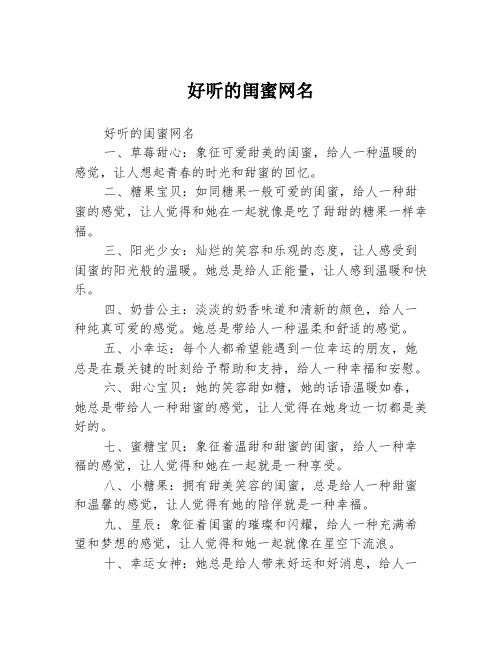 好听的闺蜜网名

好听的闺蜜网名

一、草莓甜心：象征可爱甜美的闺蜜，给人一种温暖的感觉，让人想起青春的时光和甜蜜的回忆。

二、糖果宝贝：如同糖果一般可爱的闺蜜，给人一种甜蜜的感觉，让人觉得和她在一起就像是吃了甜甜的糖果一样幸福。

三、阳光少女：灿烂的笑容和乐观的态度，让人感受到闺蜜的阳光般的温暖。她总是给人正能量，让人感到温暖和快乐。

四、奶昔公主：淡淡的奶香味道和清新的颜色，给人一种纯真可爱的感觉。她总是带给人一种温柔和舒适的感觉。

五、小幸运：每个人都希望能遇到一位幸运的朋友，她总是在最关键的时刻给予帮助和支持，给人一种幸福和安慰。

六、甜心宝贝：她的笑容甜如糖，她的话语温暖如春，她总是带给人一种甜蜜的感觉，让人觉得在她身边一切都是美好的。

七、蜜糖宝贝：象征着温甜和甜蜜的闺蜜，给人一种幸福的感觉，让人觉得和她在一起就是一种享受。

八、小糖果：拥有甜美笑容的闺蜜，总是给人一种甜蜜和温馨的感觉，让人觉得有她的陪伴就是一种幸福。

九、星辰：象征着闺蜜的璀璨和闪耀，给人一种充满希望和梦想的感觉，让人觉得和她一起就像在星空下流浪。

十、幸运女神：她总是给人带来好运和好消息，给人一